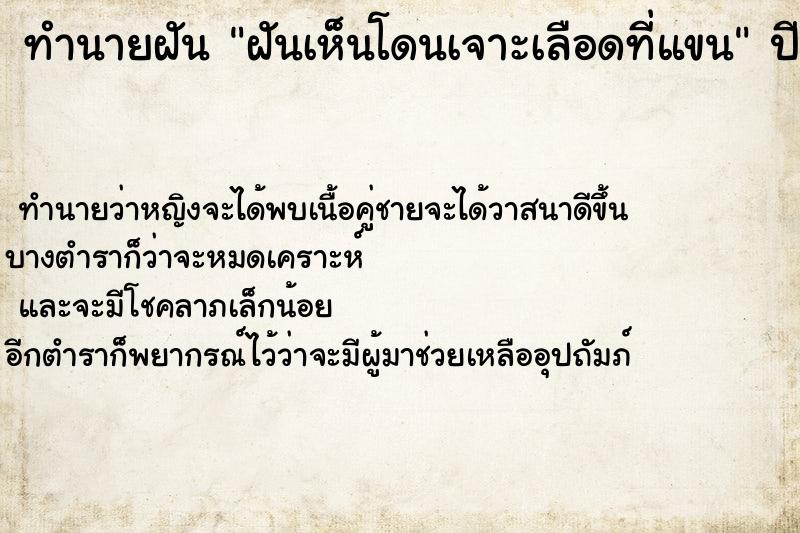 ทำนายฝัน "ฝันเห็นโดนเจาะเลือดที่แขน" ปี

ทำนายว่าหญิงจะได้พบเนื้อคู่ชายจะได้วาสนาดีขึ้น
บางตำราก็ว่าจะหมดเคราะห์
และจะมีโชคลาภเล็กน้อย
อีกตำราก็พยากรณ์ไว้ว่าจะมีผู้มาช่วยเหลืออุปถัมภ์